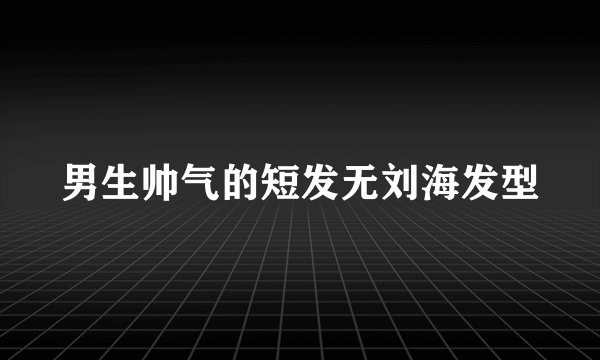 男生帅气的短发无刘海发型